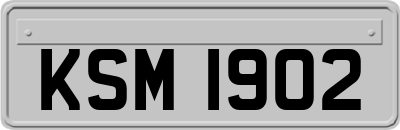 KSM 1902